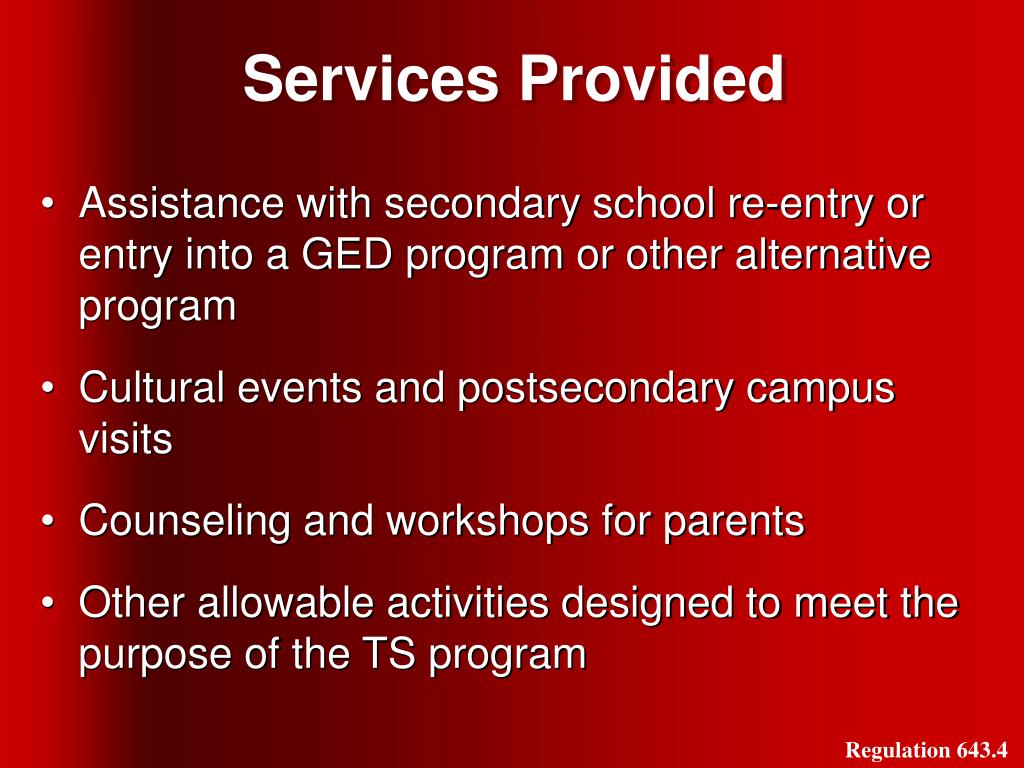 Services Provided

• Assistance with secondary school re-entry or entry into a GED program or other alternative program

• Cultural events and postsecondary campus visits

• Counseling and workshops for parents

• Other allowable activities designed to meet the purpose of the TS program

Regulation 643.4